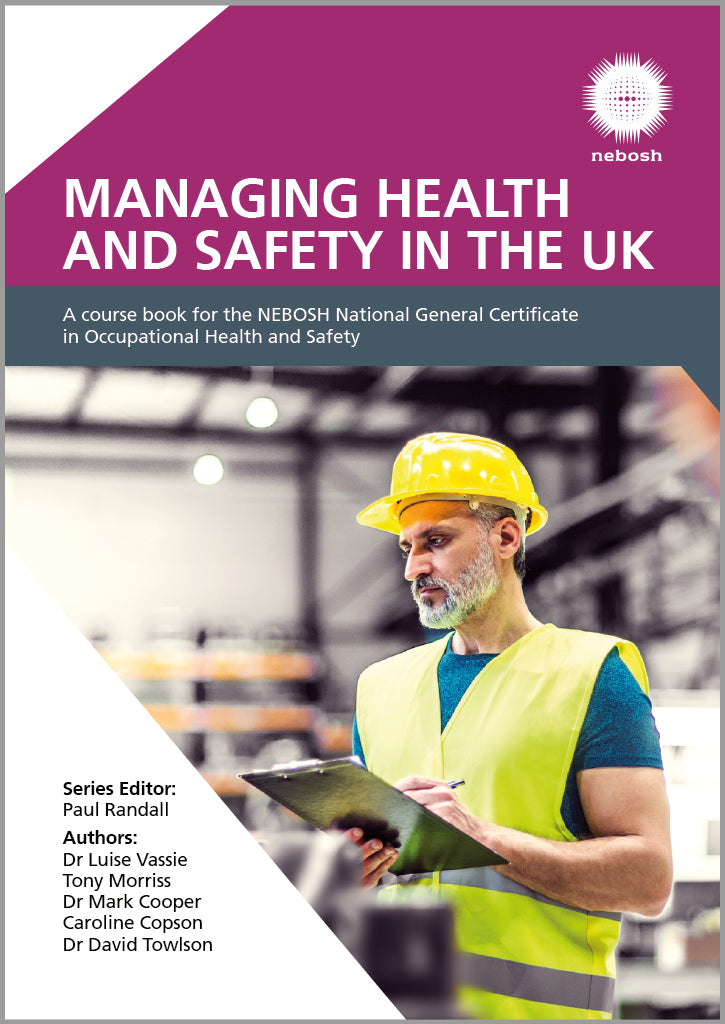 nebosh

MANAGING HEALTH AND SAFETY IN THE UK

A course book for the NEBOSH National General Certificate in Occupational Health and Safety

Series Editor:
Paul Randall

Authors:
Dr Luise Vassie
Tony Morriss
Dr Mark Cooper
Caroline Copson
Dr David Towlson